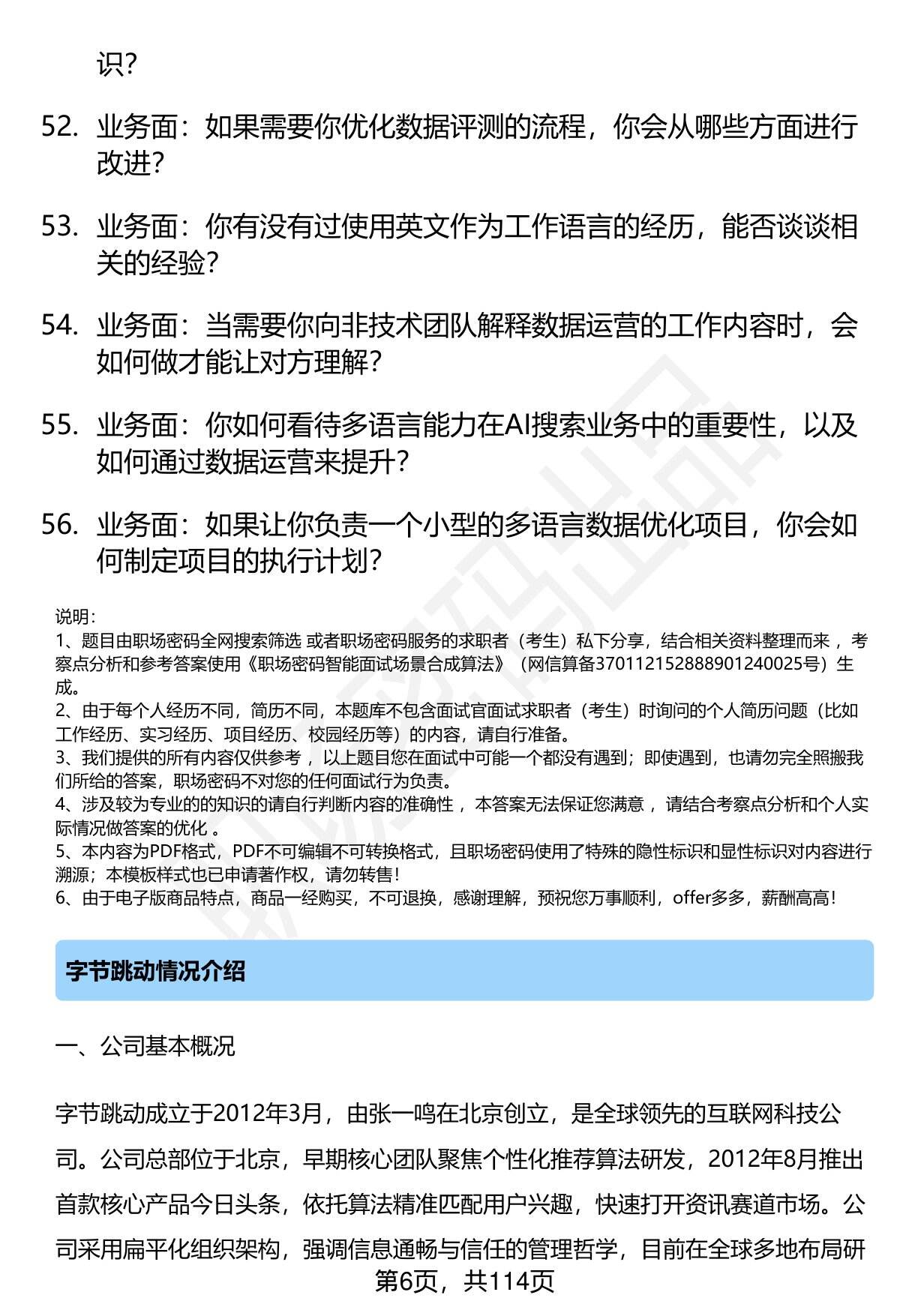 识?

52. 业务面：如果需要你优化数据评测的流程，你会从哪些方面进行改进?

53. 业务面：你有没有过使用英文作为工作语言的经历，能否谈谈相关的经验?

54. 业务面：当需要你向非技术团队解释数据运营的工作内容时，会如何做才能让对方理解?

55. 业务面：你如何看待多语言能力在AI搜索业务中的重要性，以及如何通过数据运营来提升?

56. 业务面：如果让你负责一个小型的多语言数据优化项目，你会如何制定项目的执行计划?

说明:
1、题目由职场密码全网搜索筛选 或者职场密码服务的求职者（考生）私下分享，结合相关资料整理而来 ，考察点分析和参考答案使用《职场密码智能面试场景合成算法》（网信算备370112152888901240025号）生成。
2、由于每个人经历不同，简历不同，本题库不包含面试官面试求职者（考生）时询问的个人简历问题（比如工作经历、实习经历、项目经历、校园经历等）的内容，请自行准备。
3、我们提供的所有内容仅供参考 ，以上题目您在面试中可能一个都没有遇到；即使遇到，也请勿完全照搬我们所给的答案，职场密码不对您的任何面试行为负责。
4、涉及较为专业的的知识的请自行判断内容的准确性 ，本答案无法保证您满意 ，请结合考察点分析和个人实际情况做答案的优化 。
5、本内容为PDF格式，PDF不可编辑不可转换格式，且职场密码使用了特殊的隐性标识和显性标识对内容进行溯源；本模板样式也已申请著作权，请勿转售!
6、由于电子版商品特点，商品一经购买，不可退换，感谢理解，预祝您万事顺利，offer多多，薪酬高高!

字节跳动情况介绍

一、公司基本概况

字节跳动成立于2012年3月，由张一鸣在北京创立，是全球领先的互联网科技公司。公司总部位于北京，早期核心团队聚焦个性化推荐算法研发，2012年8月推出首款核心产品今日头条，依托算法精准匹配用户兴趣，快速打开资讯赛道市场。公司采用扁平化组织架构，强调信息通畅与信任的管理哲学，目前在全球多地布局研

第6页，共114页